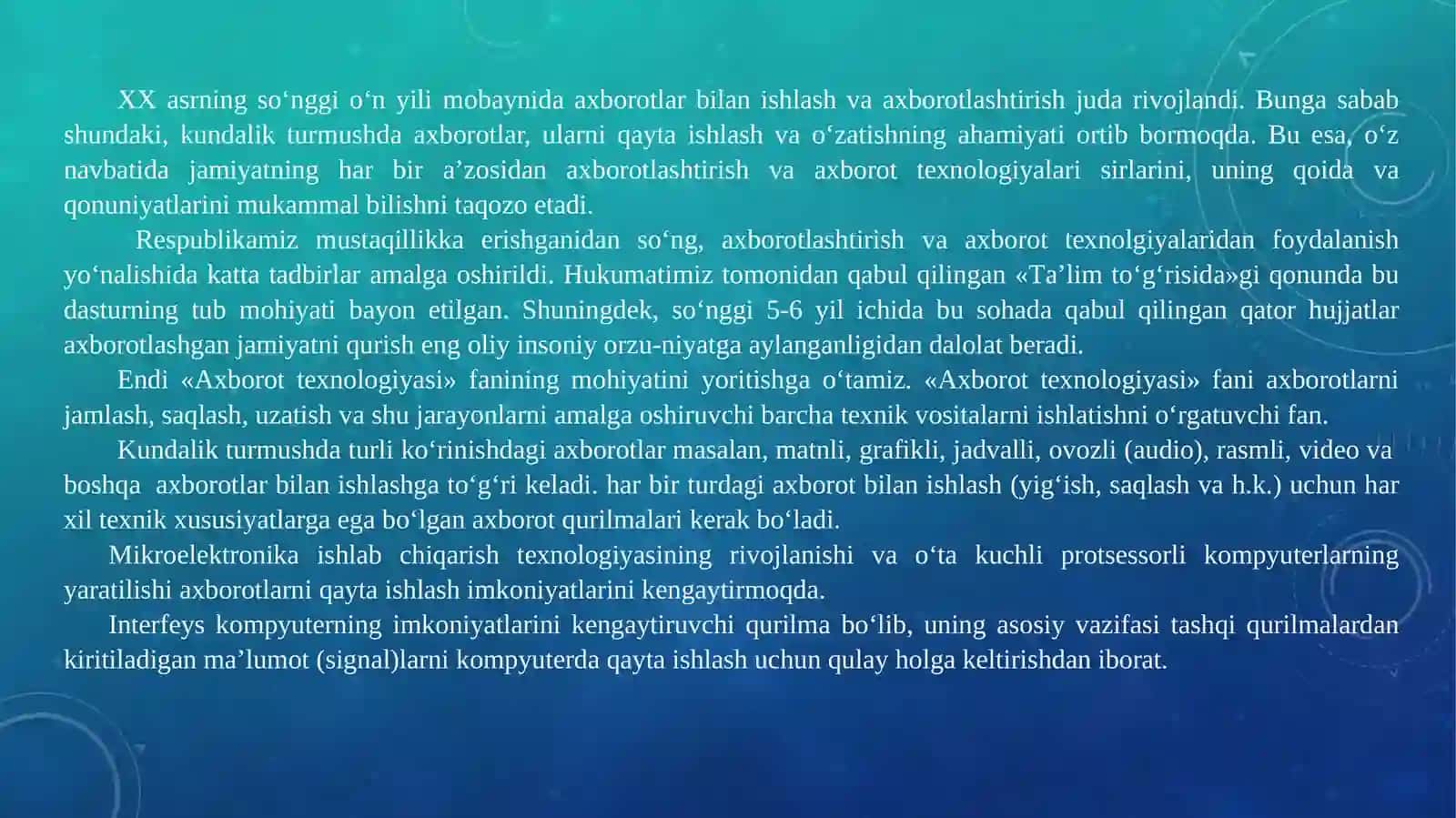 XX asrning so‘nggi o‘n yili mobaynida axborotlar bilan ishlash va axborotlashtirish juda rivojlandi. Bunga sabab shundaki, kundalik turmushda axborotlar, ularni qayta ishlash va o‘zatishning ahamiyati ortib bormoqda. Bu esa, o‘z navbatida jamiyatning har bir a’zosidan axborotlashtirish va axborot texnologiyalari sirlarini, uning qoida va qonuniyatlarini mukammal bilishni taqozo etadi.

Respublikamiz mustaqillikka erishganidan so‘ng, axborotlashtirish va axborot texnolgiyalaridan foydalanish yo‘nalishida katta tadbirlar amalga oshirildi. Hukumatimiz tomonidan qabul qilingan «Ta’lim to‘g‘risida»gi qonunda bu dasturning tub mohiyati bayon etilgan. Shuningdek, so‘nggi 5-6 yil ichida bu sohada qabul qilingan qator hujjatlar axborotlashgan jamiyatni qurish eng oliy insoniy orzu-niyatga aylanganligidan dalolat beradi.

Endi «Axborot texnologiyasi» fanining mohiyatini yoritishga o‘tamiz. «Axborot texnologiyasi» fani axborotlarni jamlash, saqlash, uzatish va shu jarayonlarni amalga oshiruvchi barcha texnik vositalarni ishlatishni o‘rgatuvchi fan.

Kundalik turmushda turli ko‘rinishdagi axborotlar masalan, matnli, grafikli, jadvalli, ovozli (audio), rasmli, video va boshqa axborotlar bilan ishlashga to‘g‘ri keladi. har bir turdagi axborot bilan ishlash (yig‘ish, saqlash va h.k.) uchun har xil texnik xususiyatlarga ega bo‘lgan axborot qurilmalari kerak bo‘ladi.

Mikroelektronika ishlab chiqarish texnologiyasining rivojlanishi va o‘ta kuchli protsessorli kompyuterlarning yaratilishi axborotlarni qayta ishlash imkoniyatlarini kengaytirmoqda.

Interfeys kompyuterning imkoniyatlarini kengaytiruvchi qurilma bo‘lib, uning asosiy vazifasi tashqi qurilmalardan kiritiladigan ma’lumot (signal)larni kompyuterda qayta ishlash uchun qulay holga keltirishdan iborat.